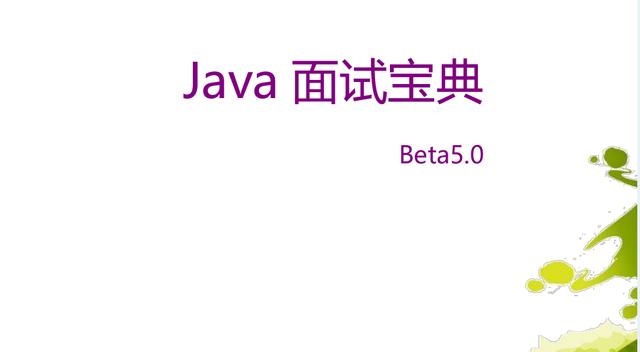 Java 面试宝典

Beta5.0